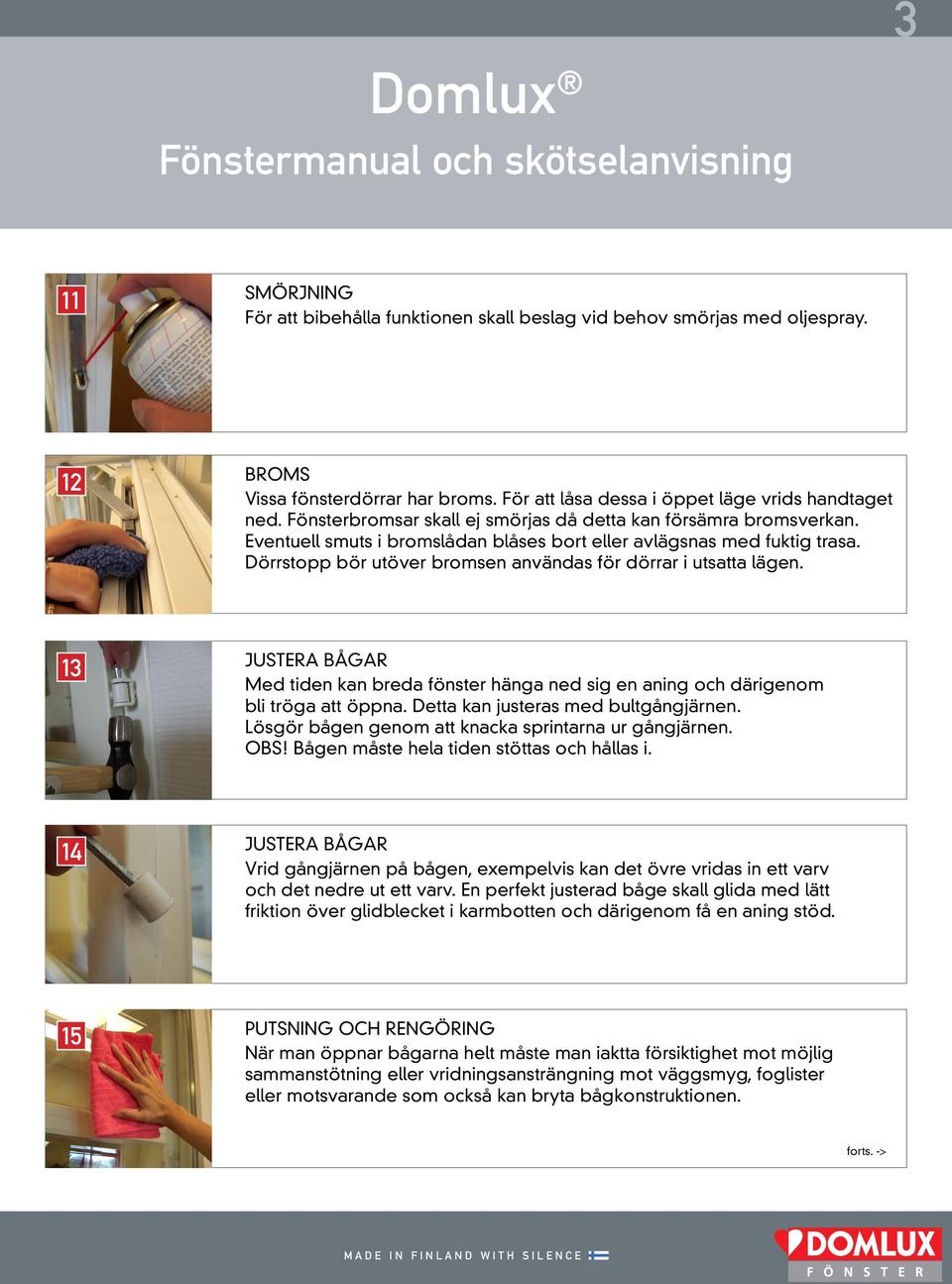 3

Domlux®

Fönstermanual och skötselanvisning

11

SMÖRJNING
För att bibehålla funktionen skall beslag vid behov smörjas med oljespray.

12

BROMS
Vissa fönsterdörrar har broms. För att låsa dessa i öppet läge vrids handtaget ned. Fönsterbromsar skall ej smörjas då detta kan försämra bromsverkan. Eventuell smuts i bromslådan blåses bort eller avlägsnas med fuktig trasa. Dörrstopp bör utöver bromsen användas för dörrar i utsatta lägen.

13

JUSTERA BÅGAR
Med tiden kan breda fönster hänga ned sig en aning och därigenom bli tröga att öppna. Detta kan justeras med bultgångjärnen. Lösgör bågen genom att knacka sprintarna ur gångjärnen. OBS! Bågen måste hela tiden stöttas och hållas i.

14

JUSTERA BÅGAR
Vrid gångjärnen på bågen, exempelvis kan det övre vridas in ett varv och det nedre ut ett varv. En perfekt justerad båge skall glida med lätt friktion över glidblecket i karmbotten och därigenom få en aning stöd.

15

PUTSNING OCH RENGÖRING
När man öppnar bågarna helt måste man iaktta försiktighet mot möjlig sammanstötning eller vridningsansträngning mot väggsmyg, foglister eller motsvarande som också kan bryta bågkonstruktionen.

forts. ->

MADE IN FINLAND WITH SILENCE

DOMLUX
FÖNSTER